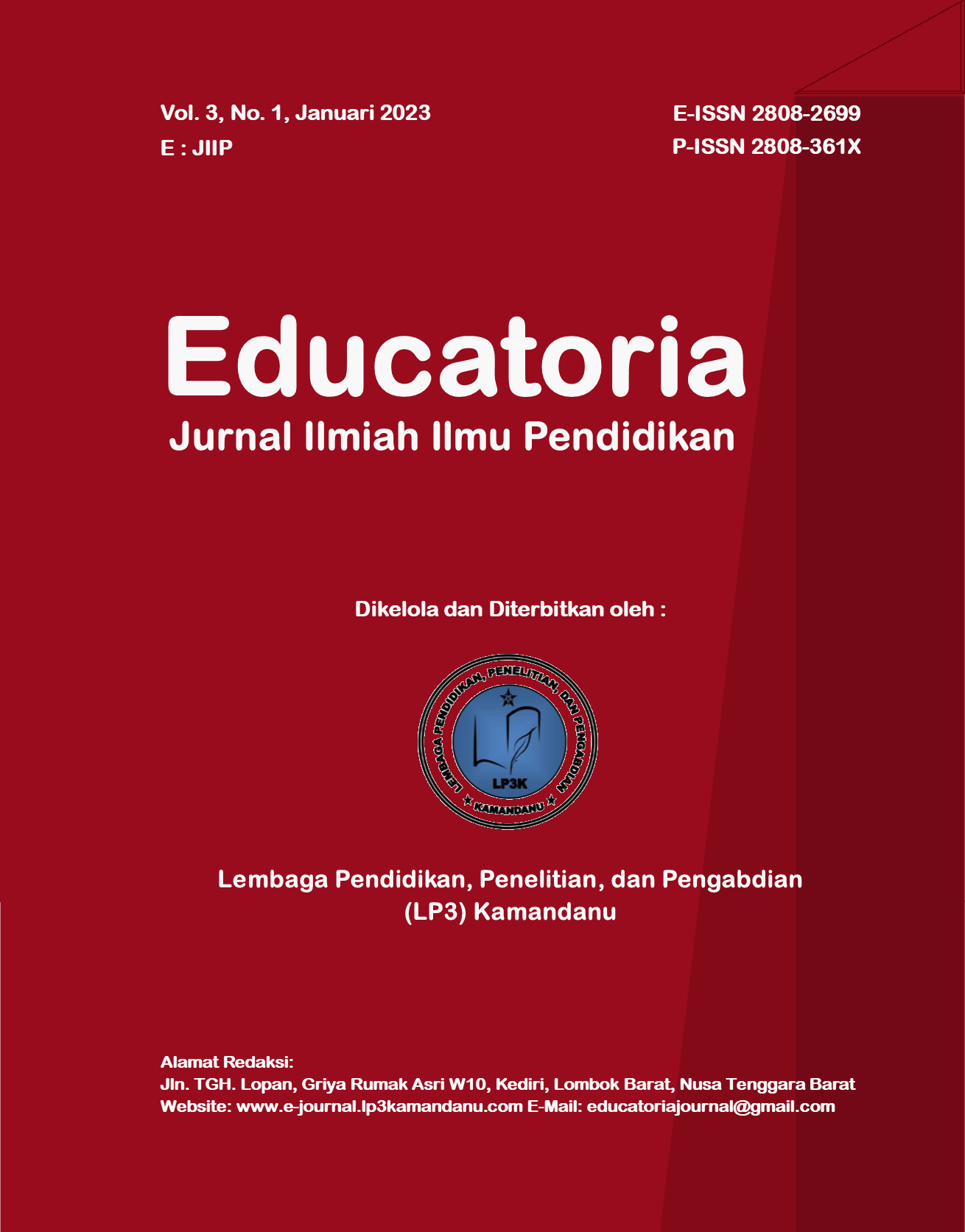 Vol. 3, No. 1, Januari 2023
E : JIIP

E-ISSN 2808-2699
P-ISSN 2808-361X

Educatoria
Jurnal Ilmiah Ilmu Pendidikan

Dikelola dan Diterbitkan oleh :

LEMBAGA PENDIDIKAN, PENELITIAN, DAN PENGABDIAN
LP3K
KAMANDANU

Lembaga Pendidikan, Penelitian, dan Pengabdian
(LP3) Kamandanu

Alamat Redaksi:
Jln. TGH. Lopan, Griya Rumak Asri W10, Kediri, Lombok Barat, Nusa Tenggara Barat
Website: www.e-journal.lp3kamandanu.com E-Mail: educatoriajournal@gmail.com